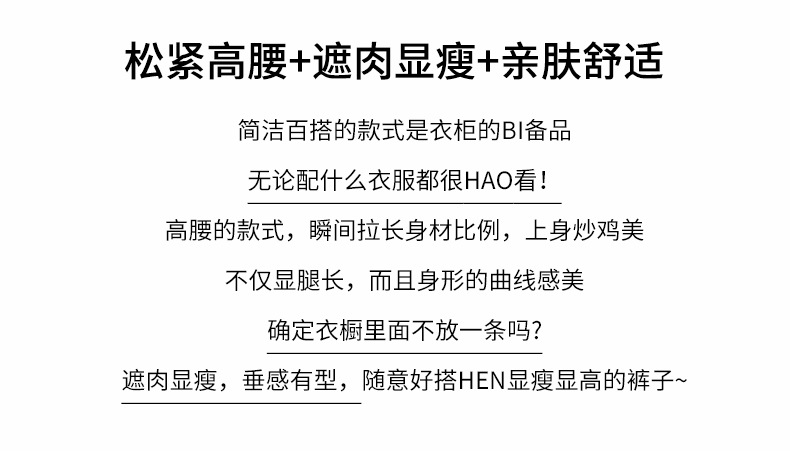 松紧高腰+遮肉显瘦+亲肤舒适

简洁百搭的款式是衣柜的BI备品

无论配什么衣服都很HAO看！

高腰的款式，瞬间拉长身材比例，上身炒鸡美

不仅显腿长，而且身形的曲线感美

确定衣橱里面不放一条吗?

遮肉显瘦，垂感有型，随意好搭HEN显瘦显高的裤子~